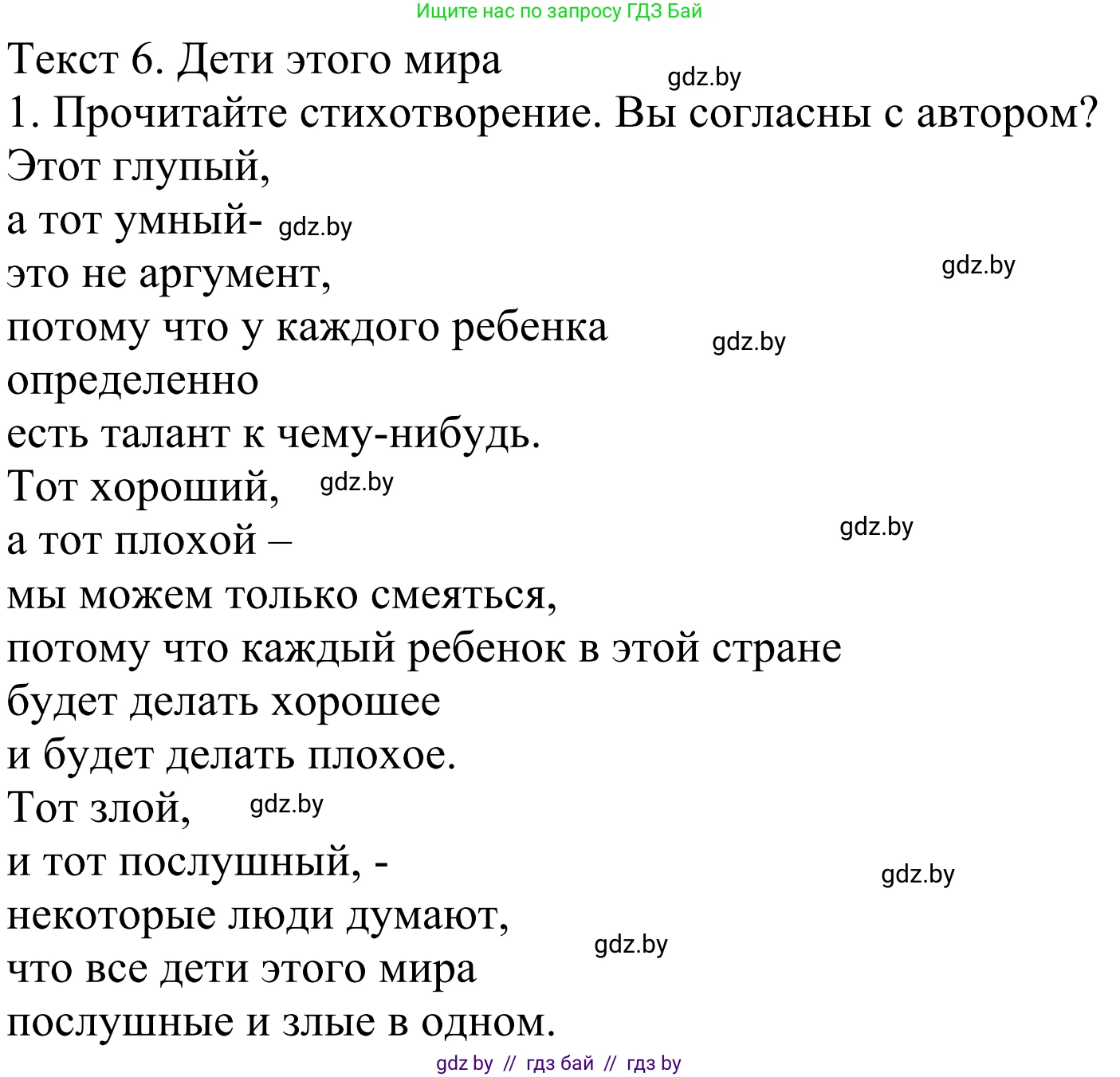 Ищите нас по запросу ГДЗ Бай

Текст 6. Дети этого мира

gdz.by

1. Прочитайте стихотворение. Вы согласны с автором?

Этот глупый,
а тот умный- gdz.by
это не аргумент, gdz.by
потому что у каждого ребенка gdz.by
определенно
есть талант к чему-нибудь.
Тот хороший, gdz.by
а тот плохой – gdz.by
мы можем только смеяться,
потому что каждый ребенок в этой стране
будет делать хорошее
и будет делать плохое.
Тот злой, gdz.by
и тот послушный, - gdz.by
некоторые люди думают,
что все дети этого мира gdz.by
послушные и злые в одном.

gdz by // гдз бай // гдз by